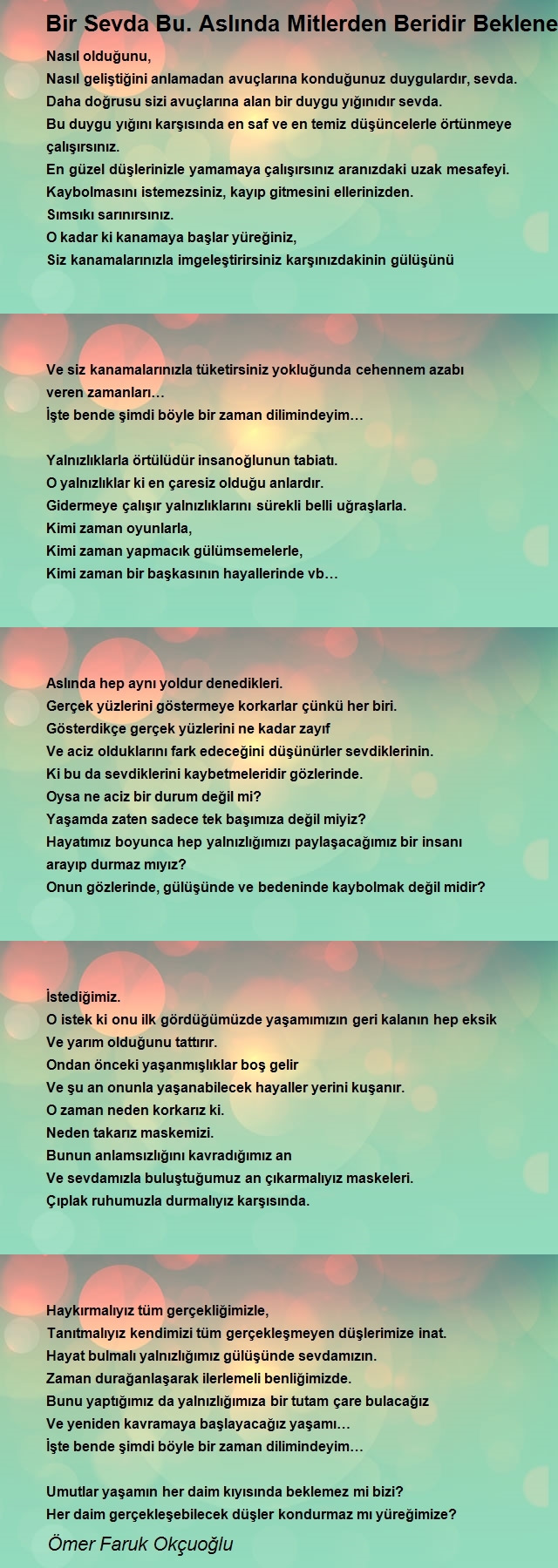 Bir Sevda Bu. Aslında Mitlerden Beridir Beklene

Nasıl olduğunu,
Nasıl geliştiğini anlamadan avuçlarına konduğunuz duygulardır, sevda.
Daha doğrusu sizi avuçlarına alan bir duygu yığınıdır sevda.
Bu duygu yığını karşısında en saf ve en temiz düşüncelerle örtünmeye çalışırsınız.
En güzel düşlerinizle yamamaya çalışırsınız aranızdaki uzak mesafeyi.
Kaybolmasını istemezsiniz, kayıp gitmesini ellerinizden.
Sımsıkı sarınırsınız.
O kadar ki kanamaya başlar yüreğiniz,
Siz kanamalarınızla imgeleştirirsiniz karşınızdakinin gülüşünü

Ve siz kanamalarınızla tüketirsiniz yokluğunda cehennem azabı veren zamanları…
İşte bende şimdi böyle bir zaman dilimindeyim…

Yalnızlıklarla örtülüdür insanoğlunun tabiatı.
O yalnızlıklar ki en çaresiz olduğu anlardır.
Gidermeye çalışır yalnızlıklarını sürekli belli uğraşlarla.
Kimi zaman oyunlarla,
Kimi zaman yapmacık gülümsemelerle,
Kimi zaman bir başkasının hayallerinde vb…

Aslında hep aynı yoldur denedikleri.
Gerçek yüzlerini göstermeye korkarlar çünkü her biri.
Gösterdikçe gerçek yüzlerini ne kadar zayıf
Ve aciz olduklarını fark edeceğini düşünürler sevdiklerinin.
Ki bu da sevdiklerini kaybetmeleridir gözlerinde.
Oysa ne aciz bir durum değil mi?
Yaşamda zaten sadece tek başımıza değil miyiz?
Hayatımız boyunca hep yalnızlığımızı paylaşacağımız bir insanı arayıp durmaz mıyız?
Onun gözlerinde, gülüşünde ve bedeninde kaybolmak değil midir?

İstediğimiz.
O istek ki onu ilk gördüğümüzde yaşamımızın geri kalanın hep eksik
Ve yarım olduğunu tattırır.
Ondan önceki yaşanmışlıklar boş gelir
Ve şu an onunla yaşanabilecek hayaller yerini kuşanır.
O zaman neden korkarız ki.
Neden takarız maskemizi.
Bunun anlamsızlığını kavradığımız an
Ve sevdamızla buluştuğumuz an çıkarmalıyız maskeleri.
Çıplak ruhumuzla durmalıyız karşısında.

Haykırmalıyız tüm gerçekliğimizle,
Tanıtmalıyız kendimizi tüm gerçekleşmeyen düşlerimize inat.
Hayat bulmalı yalnızlığımız gülüşünde sevdamızın.
Zaman durağanlaşarak ilerlemeli benliğimizde.
Bunu yaptığımız da yalnızlığımıza bir tutam çare bulacağız
Ve yeniden kavramaya başlayacağız yaşamı…
İşte bende şimdi böyle bir zaman dilimindeyim…

Umutlar yaşamın her daim kıyısında beklemez mi bizi?
Her daim gerçekleşebilecek düşler kondurmaz mı yüreğimize?

Ömer Faruk Okçuoğlu